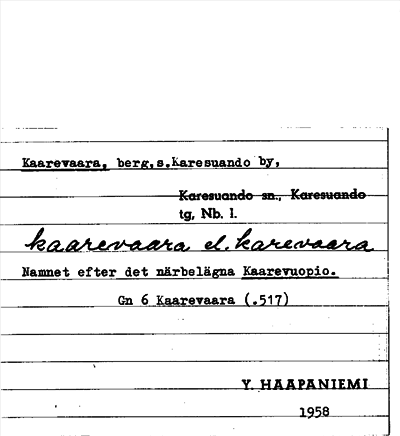 Kaarevaara, berg,s.Karesuando by,

Karesuando sn., Karesuando tg, Nb. l.

kaarevaara el. karevaara

Namnet efter det närbelägna Kaarevuopio.

Gn 6 Kaarevaara (.517)

Y. HAAPANIEMI

1958